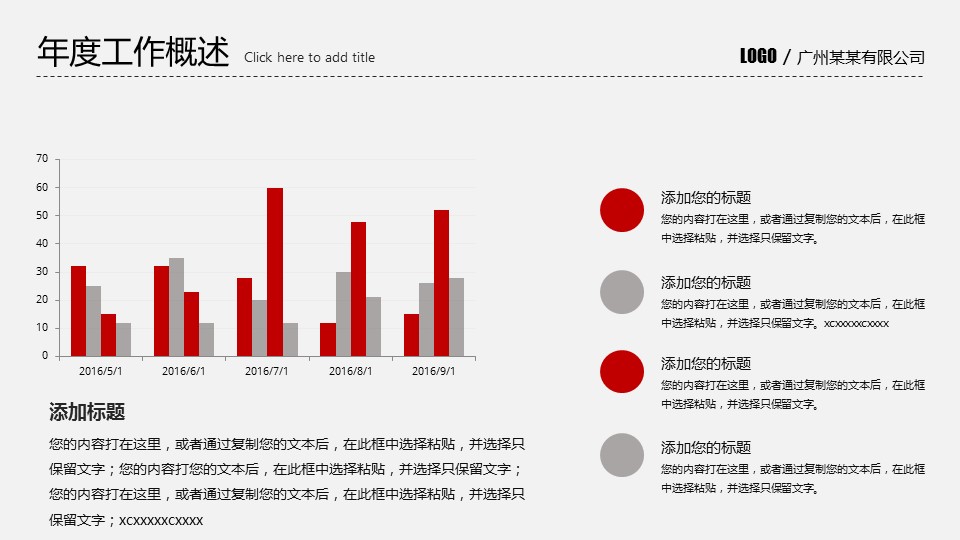 年度工作概述 Click here to add title

LOGO / 广州某某有限公司

70
60
50
40
30
20
10
0

2016/5/1 2016/6/1 2016/7/1 2016/8/1 2016/9/1

添加标题

您的内容打在这里，或者通过复制您的文本后，在此框中选择粘贴，并选择只保留文字；您的内容打您的文本后，在此框中选择粘贴，并选择只保留文字；您的内容打在这里，或者通过复制您的文本后，在此框中选择粘贴，并选择只保留文字；xcxxxxxcxxxx

添加您的标题

您的内容打在这里，或者通过复制您的文本后，在此框中选择粘贴，并选择只保留文字。

添加您的标题

您的内容打在这里，或者通过复制您的文本后，在此框中选择粘贴，并选择只保留文字。xcxxxxxcxxxx

添加您的标题

您的内容打在这里，或者通过复制您的文本后，在此框中选择粘贴，并选择只保留文字。

添加您的标题

您的内容打在这里，或者通过复制您的文本后，在此框中选择粘贴，并选择只保留文字。